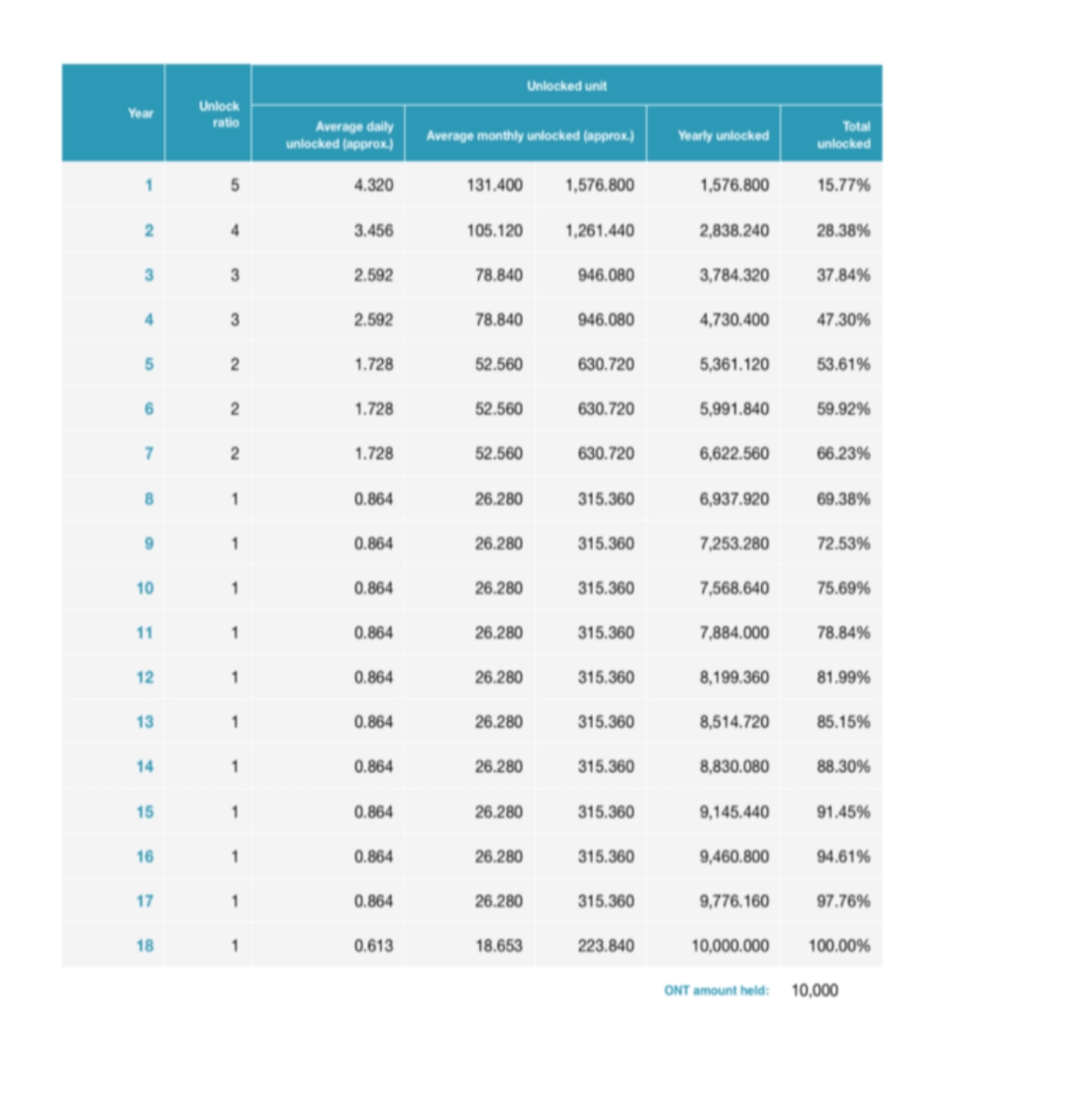 | Year | Unlock ratio | Unlocked unit | | | | |
|---|---|---|---|---|---|---|
| | | Average daily unlocked (approx.) | Average monthly unlocked (approx.) | | Yearly unlocked | Total unlocked |
| 1 | 5 | 4.320 | 131.400 | 1,576.800 | 1,576.800 | 15.77% |
| 2 | 4 | 3.456 | 105.120 | 1,261.440 | 2,838.240 | 28.38% |
| 3 | 3 | 2.592 | 78.840 | 946.080 | 3,784.320 | 37.84% |
| 4 | 3 | 2.592 | 78.840 | 946.080 | 4,730.400 | 47.30% |
| 5 | 2 | 1.728 | 52.560 | 630.720 | 5,361.120 | 53.61% |
| 6 | 2 | 1.728 | 52.560 | 630.720 | 5,991.840 | 59.92% |
| 7 | 2 | 1.728 | 52.560 | 630.720 | 6,622.560 | 66.23% |
| 8 | 1 | 0.864 | 26.280 | 315.360 | 6,937.920 | 69.38% |
| 9 | 1 | 0.864 | 26.280 | 315.360 | 7,253.280 | 72.53% |
| 10 | 1 | 0.864 | 26.280 | 315.360 | 7,568.640 | 75.69% |
| 11 | 1 | 0.864 | 26.280 | 315.360 | 7,884.000 | 78.84% |
| 12 | 1 | 0.864 | 26.280 | 315.360 | 8,199.360 | 81.99% |
| 13 | 1 | 0.864 | 26.280 | 315.360 | 8,514.720 | 85.15% |
| 14 | 1 | 0.864 | 26.280 | 315.360 | 8,830.080 | 88.30% |
| 15 | 1 | 0.864 | 26.280 | 315.360 | 9,145.440 | 91.45% |
| 16 | 1 | 0.864 | 26.280 | 315.360 | 9,460.800 | 94.61% |
| 17 | 1 | 0.864 | 26.280 | 315.360 | 9,776.160 | 97.76% |
| 18 | 1 | 0.613 | 18.653 | 223.840 | 10,000.000 | 100.00% |

ONT amount held: 10,000